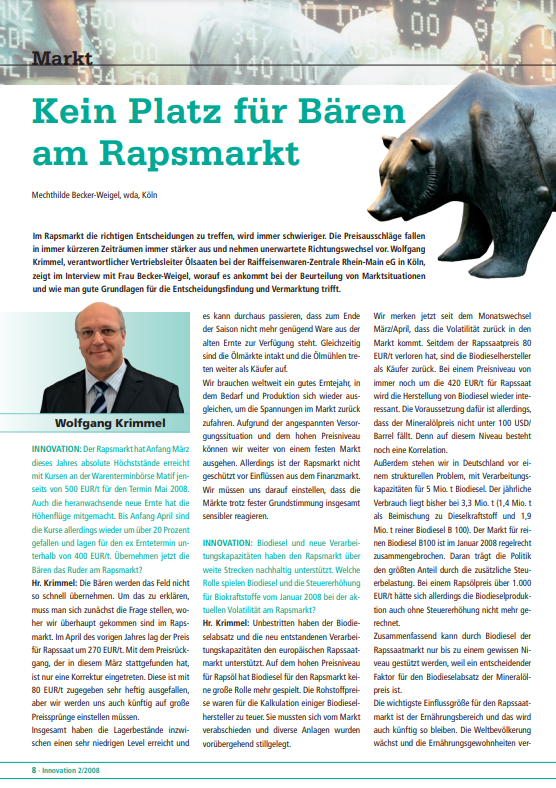 Markt

Kein Platz für Bären am Rapsmarkt

Mechthilde Becker-Weigel, wda, Köln

Im Rapsmarkt die richtigen Entscheidungen zu treffen, wird immer schwieriger. Die Preisausschläge fallen in immer kürzeren Zeiträumen immer stärker aus und nehmen unerwartete Richtungswechsel vor. Wolfgang Krimmel, verantwortlicher Vertriebsleiter Ölsaaten bei der Raiffeisenwaren-Zentrale Rhein-Main eG in Köln, zeigt im Interview mit Frau Becker-Weigel, worauf es ankommt bei der Beurteilung von Marktsituationen und wie man gute Grundlagen für die Entscheidungsfindung und Vermarktung trifft.

Wolfgang Krimmel

INNOVATION: Der Rapsmarkt hat Anfang März dieses Jahres absolute Höchststände erreicht mit Kursen an der Warenterminbörse Matif jenseits von 500 EUR/t für den Termin Mai 2008. Auch die heranwachsende neue Ernte hat die Höhenflüge mitgemacht. Bis Anfang April sind die Kurse allerdings wieder um über 20 Prozent gefallen und lagen für den ex Erntetermin unterhalb von 400 EUR/t. Übernehmen jetzt die Bären das Ruder am Rapsmarkt?

Hr. Krimmel: Die Bären werden das Feld nicht so schnell übernehmen. Um das zu erklären, muss man sich zunächst die Frage stellen, woher wir überhaupt gekommen sind im Rapsmarkt. Im April des vorigen Jahres lag der Preis für Rapssaat um 270 EUR/t. Mit dem Preisrückgang, der in diesem März stattgefunden hat, ist nur eine Korrektur eingetreten. Diese ist mit 80 EUR/t zugegeben sehr heftig ausgefallen, aber wir werden uns auch künftig auf große Preissprünge einstellen müssen.

Insgesamt haben die Lagerbestände inzwischen einen sehr niedrigen Level erreicht und es kann durchaus passieren, dass zum Ende der Saison nicht mehr genügend Ware aus der alten Ernte zur Verfügung steht. Gleichzeitig sind die Ölmärkte intakt und die Ölmühlen treten weiter als Käufer auf.

Wir brauchen weltweit ein gutes Erntejahr, in dem Bedarf und Produktion sich wieder ausgleichen, um die Spannungen im Markt zurück zufahren. Aufgrund der angespannten Versorgungssituation und dem hohen Preisniveau können wir weiter von einem festen Markt ausgehen. Allerdings ist der Rapsmarkt nicht geschützt vor Einflüssen aus dem Finanzmarkt. Wir müssen uns darauf einstellen, dass die Märkte trotz fester Grundstimmung insgesamt sensibler reagieren.

INNOVATION: Biodiesel und neue Verarbeitungskapazitäten haben den Rapsmarkt über weite Strecken nachhaltig unterstützt. Welche Rolle spielen Biodiesel und die Steuererhöhung für Biokraftstoffe vom Januar 2008 bei der aktuellen Volatilität am Rapsmarkt?

Hr. Krimmel: Unbestritten haben der Biodieselabsatz und die neu entstandenen Verarbeitungskapazitäten den europäischen Rapssaatmarkt unterstützt. Auf dem hohen Preisniveau für Rapsöl hat Biodiesel für den Rapsmarkt keine große Rolle mehr gespielt. Die Rohstoffpreise waren für die Kalkulation einiger Biodieselhersteller zu teuer. Sie mussten sich vom Markt verabschieden und diverse Anlagen wurden vorübergehend stillgelegt.

Wir merken jetzt seit dem Monatswechsel März/April, dass die Volatilität zurück in den Markt kommt. Seitdem der Rapssaatpreis 80 EUR/t verloren hat, sind die Biodieselhersteller als Käufer zurück. Bei einem Preisniveau von immer noch um die 420 EUR/t für Rapssaat wird die Herstellung von Biodiesel wieder interessant. Die Voraussetzung dafür ist allerdings, dass der Mineralölpreis nicht unter 100 USD/Barrel fällt. Denn auf diesem Niveau besteht noch eine Korrelation.

Außerdem stehen wir in Deutschland vor einem strukturellen Problem, mit Verarbeitungskapazitäten für 5 Mio. t Biodiesel. Der jährliche Verbrauch liegt bisher bei 3,3 Mio. t (1,4 Mio. t als Beimischung zu Dieselkraftstoff und 1,9 Mio. t reiner Biodiesel B 100). Der Markt für reinen Biodiesel B100 ist im Januar 2008 regelrecht zusammengebrochen. Daran trägt die Politik den größten Anteil durch die zusätzliche Steuerbelastung. Bei einem Rapsölpreis über 1.000 EUR/t hätte sich allerdings die Biodieselproduktion auch ohne Steuererhöhung nicht mehr gerechnet.

Zusammenfassend kann durch Biodiesel der Rapssaatmarkt nur bis zu einem gewissen Niveau gestützt werden, weil ein entscheidender Faktor für den Biodieselabsatz der Mineralölpreis ist.

Die wichtigste Einflussgröße für den Rapssaatmarkt ist der Ernährungsbereich und das wird auch künftig so bleiben. Die Weltbevölkerung wächst und die Ernährungsgewohnheiten ver-

8 · Innovation 2/2008